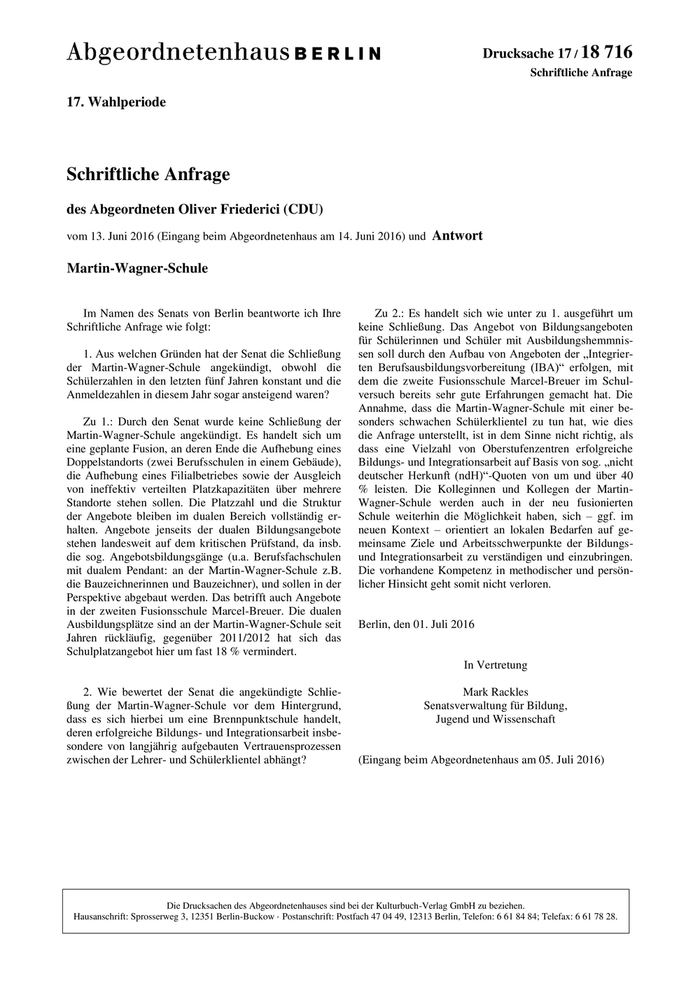 Abgeordnetenhaus BERLIN

Drucksache 17 / 18 716
Schriftliche Anfrage

17. Wahlperiode

Schriftliche Anfrage

des Abgeordneten Oliver Friederici (CDU)

vom 13. Juni 2016 (Eingang beim Abgeordnetenhaus am 14. Juni 2016) und Antwort

Martin-Wagner-Schule

Im Namen des Senats von Berlin beantworte ich Ihre Schriftliche Anfrage wie folgt:

1. Aus welchen Gründen hat der Senat die Schließung der Martin-Wagner-Schule angekündigt, obwohl die Schülerzahlen in den letzten fünf Jahren konstant und die Anmeldezahlen in diesem Jahr sogar ansteigend waren?

Zu 1.: Durch den Senat wurde keine Schließung der Martin-Wagner-Schule angekündigt. Es handelt sich um eine geplante Fusion, an deren Ende die Aufhebung eines Doppelstandorts (zwei Berufsschulen in einem Gebäude), die Aufhebung eines Filialbetriebes sowie der Ausgleich von ineffektiv verteilten Platzkapazitäten über mehrere Standorte stehen sollen. Die Platzzahl und die Struktur der Angebote bleiben im dualen Bereich vollständig erhalten. Angebote jenseits der dualen Bildungsangebote stehen landesweit auf dem kritischen Prüfstand, da insb. die sog. Angebotsbildungsgänge (u.a. Berufsfachschulen mit dualem Pendant: an der Martin-Wagner-Schule z.B. die Bauzeichnerinnen und Bauzeichner), und sollen in der Perspektive abgebaut werden. Das betrifft auch Angebote in der zweiten Fusionsschule Marcel-Breuer. Die dualen Ausbildungsplätze sind an der Martin-Wagner-Schule seit Jahren rückläufig, gegenüber 2011/2012 hat sich das Schulplatzangebot hier um fast 18 % vermindert.

2. Wie bewertet der Senat die angekündigte Schließung der Martin-Wagner-Schule vor dem Hintergrund, dass es sich hierbei um eine Brennpunktschule handelt, deren erfolgreiche Bildungs- und Integrationsarbeit insbesondere von langjährig aufgebauten Vertrauensprozessen zwischen der Lehrer- und Schülerklientel abhängt?

Zu 2.: Es handelt sich wie unter zu 1. ausgeführt um keine Schließung. Das Angebot von Bildungsangeboten für Schülerinnen und Schüler mit Ausbildungshemmnissen soll durch den Aufbau von Angeboten der „Integrierten Berufsausbildungsvorbereitung (IBA)“ erfolgen, mit dem die zweite Fusionsschule Marcel-Breuer im Schulversuch bereits sehr gute Erfahrungen gemacht hat. Die Annahme, dass die Martin-Wagner-Schule mit einer besonders schwachen Schülerklientel zu tun hat, wie dies die Anfrage unterstellt, ist in dem Sinne nicht richtig, als dass eine Vielzahl von Oberstufenzentren erfolgreiche Bildungs- und Integrationsarbeit auf Basis von sog. „nicht deutscher Herkunft (ndH)“-Quoten von um und über 40 % leisten. Die Kolleginnen und Kollegen der Martin-Wagner-Schule werden auch in der neu fusionierten Schule weiterhin die Möglichkeit haben, sich – ggf. im neuen Kontext – orientiert an lokalen Bedarfen auf gemeinsame Ziele und Arbeitsschwerpunkte der Bildungs- und Integrationsarbeit zu verständigen und einzubringen. Die vorhandene Kompetenz in methodischer und persönlicher Hinsicht geht somit nicht verloren.

Berlin, den 01. Juli 2016

In Vertretung

Mark Rackles
Senatsverwaltung für Bildung,
Jugend und Wissenschaft

(Eingang beim Abgeordnetenhaus am 05. Juli 2016)

Die Drucksachen des Abgeordnetenhauses sind bei der Kulturbuch-Verlag GmbH zu beziehen.
Hausanschrift: Sprosserweg 3, 12351 Berlin-Buckow · Postanschrift: Postfach 47 04 49, 12313 Berlin, Telefon: 6 61 84 84; Telefax: 6 61 78 28.